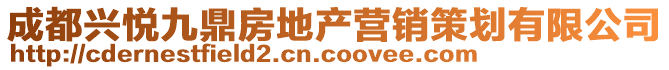 成都兴悦九鼎房地产营销策划有限公司
http://cdernestfield2.cn.coovee.com